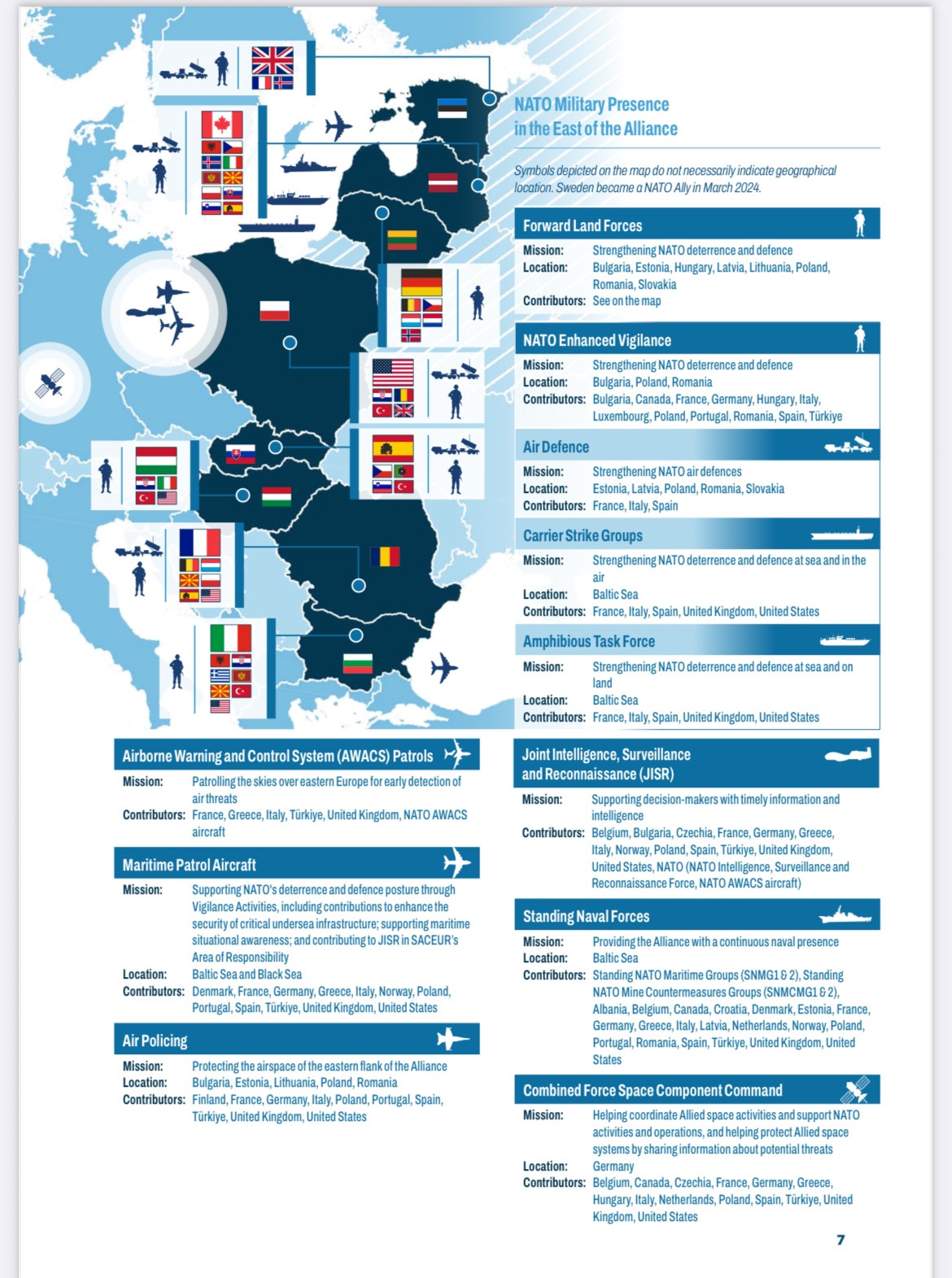 NATO Military Presence in the East of the Alliance

Symbols depicted on the map do not necessarily indicate geographical location. Sweden became a NATO Ally in March 2024.

Forward Land Forces
Mission: Strengthening NATO deterrence and defence
Location: Bulgaria, Estonia, Hungary, Latvia, Lithuania, Poland, Romania, Slovakia
Contributors: See on the map

NATO Enhanced Vigilance
Mission: Strengthening NATO deterrence and defence
Location: Bulgaria, Poland, Romania
Contributors: Bulgaria, Canada, France, Germany, Hungary, Italy, Luxembourg, Poland, Portugal, Romania, Spain, Türkiye

Air Defence
Mission: Strengthening NATO air defences
Location: Estonia, Latvia, Poland, Romania, Slovakia
Contributors: France, Italy, Spain

Carrier Strike Groups
Mission: Strengthening NATO deterrence and defence at sea and in the air
Location: Baltic Sea
Contributors: France, Italy, Spain, United Kingdom, United States

Amphibious Task Force
Mission: Strengthening NATO deterrence and defence at sea and on land
Location: Baltic Sea
Contributors: France, Italy, Spain, United Kingdom, United States

Airborne Warning and Control System (AWACS) Patrols
Mission: Patrolling the skies over eastern Europe for early detection of air threats
Contributors: France, Greece, Italy, Türkiye, United Kingdom, NATO AWACS aircraft

Maritime Patrol Aircraft
Mission: Supporting NATO's deterrence and defence posture through Vigilance Activities, including contributions to enhance the security of critical undersea infrastructure; supporting maritime situational awareness; and contributing to JISR in SACEUR's Area of Responsibility
Location: Baltic Sea and Black Sea
Contributors: Denmark, France, Germany, Greece, Italy, Norway, Poland, Portugal, Spain, Türkiye, United Kingdom, United States

Air Policing
Mission: Protecting the airspace of the eastern flank of the Alliance
Location: Bulgaria, Estonia, Lithuania, Poland, Romania
Contributors: Finland, France, Germany, Italy, Poland, Portugal, Spain, Türkiye, United Kingdom, United States

Joint Intelligence, Surveillance and Reconnaissance (JISR)
Mission: Supporting decision-makers with timely information and intelligence
Contributors: Belgium, Bulgaria, Czechia, France, Germany, Greece, Italy, Norway, Poland, Spain, Türkiye, United Kingdom, United States, NATO (NATO Intelligence, Surveillance and Reconnaissance Force, NATO AWACS aircraft)

Standing Naval Forces
Mission: Providing the Alliance with a continuous naval presence
Location: Baltic Sea
Contributors: Standing NATO Maritime Groups (SNMG1 & 2), Standing NATO Mine Countermeasures Groups (SNMCMG1 & 2), Albania, Belgium, Canada, Croatia, Denmark, Estonia, France, Germany, Greece, Italy, Latvia, Netherlands, Norway, Poland, Portugal, Romania, Spain, Türkiye, United Kingdom, United States

Combined Force Space Component Command
Mission: Helping coordinate Allied space activities and support NATO activities and operations, and helping protect Allied space systems by sharing information about potential threats
Location: Germany
Contributors: Belgium, Canada, Czechia, France, Germany, Greece, Hungary, Italy, Netherlands, Poland, Spain, Türkiye, United Kingdom, United States

7